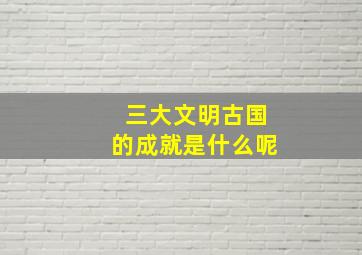 三大文明古国
的成就是什么呢